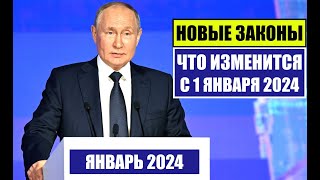 НОВЫЕ ЗАКОНЫ

ЧТО ИЗМЕНИТСЯ С 1 ЯНВАРЯ 2024

ЯНВАРЬ 2024